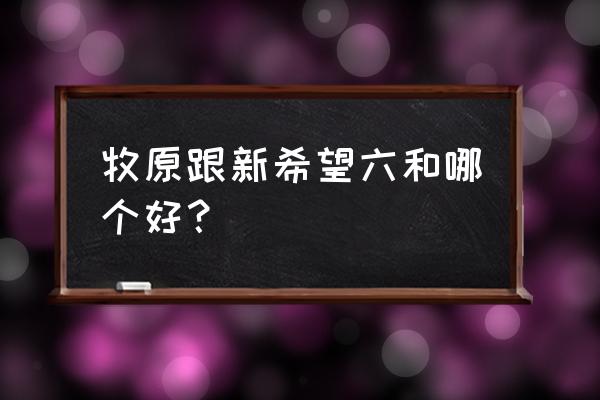 牧原跟新希望六和哪个好？